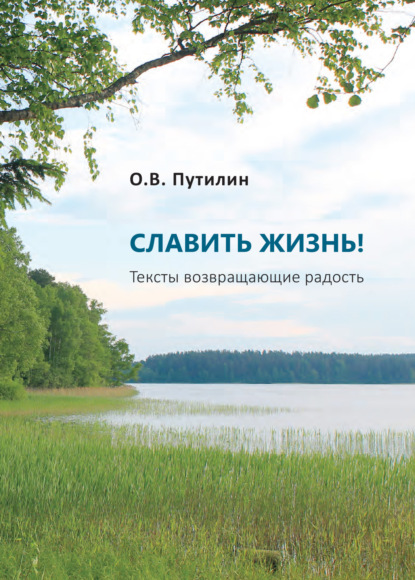 О.В. Путилин

СЛАВИТЬ ЖИЗНЬ!

Тексты возвращающие радость